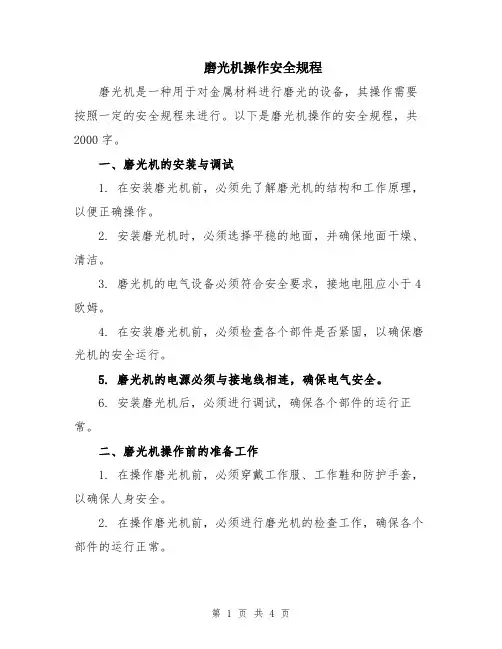 磨光机操作安全规程

磨光机是一种用于对金属材料进行磨光的设备，其操作需要按照一定的安全规程来进行。以下是磨光机操作的安全规程，共2000字。

一、磨光机的安装与调试

1. 在安装磨光机前，必须先了解磨光机的结构和工作原理，以便正确操作。

2. 安装磨光机时，必须选择平稳的地面，并确保地面干燥、清洁。

3. 磨光机的电气设备必须符合安全要求，接地电阻应小于4欧姆。

4. 在安装磨光机前，必须检查各个部件是否紧固，以确保磨光机的安全运行。

5. 磨光机的电源必须与接地线相连，确保电气安全。

6. 安装磨光机后，必须进行调试，确保各个部件的运行正常。

二、磨光机操作前的准备工作

1. 在操作磨光机前，必须穿戴工作服、工作鞋和防护手套，以确保人身安全。

2. 在操作磨光机前，必须进行磨光机的检查工作，确保各个部件的运行正常。

第 1 页 共 4 页